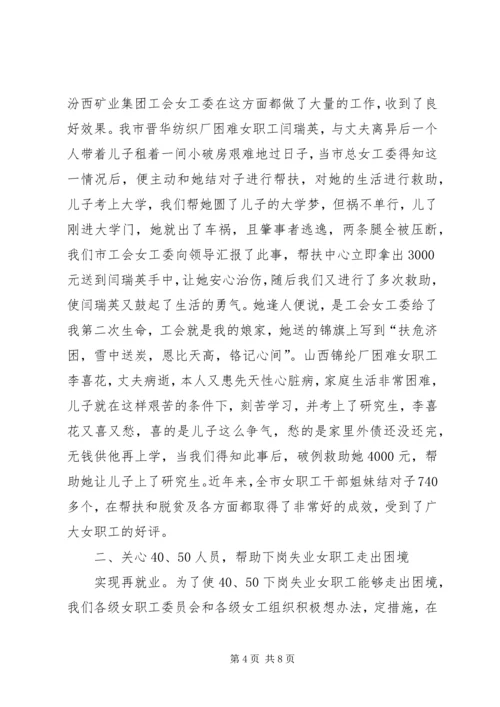 汾西矿业集团工会女工委在这方面都做了大量的工作，收到了良好效果。我市晋华纺织厂困难女职工闫瑞英，与丈夫离异后一个人带着儿子租着一间小破房艰难地过日子，当市总女工委得知这一情况后，便主动和她结对子进行帮扶，对她的生活进行救助，儿子考上大学，我们帮她圆了儿子的大学梦，但祸不单行，儿了刚进大学门，她就出了车祸，且肇事者逃逸，两条腿全被压断，我们市工会女工委向领导汇报了此事，帮扶中心立即拿出3000元送到闫瑞英手中，让她安心治伤，随后我们又进行了多次救助，使闫瑞英又鼓起了生活的勇气。她逢人便说，是工会女工委给了我第二次生命，工会就是我的娘家，她送的锦旗上写到“扶危济困，雪中送炭，恩比天高，铭记心间”。山西锦纶厂困难女职工李喜花，丈夫病逝，本人又患先天性心脏病，家庭生活非常困难，儿子就在这样艰苦的条件下，刻苦学习，并考上了研究生，李喜花又喜又愁，喜的是儿子这么争气，愁的是家里外债还没还完，无钱供他再上学，当我们得知此事后，破例救助她4000元，帮助她让儿子上了研究生。近年来，全市女职工干部姐妹结对子740多个，在帮扶和脱贫及各方面都取得了非常好的成效，受到了广大女职工的好评。

二、关心40、50人员，帮助下岗失业女职工走出困境

实现再就业。为了使40、50下岗失业女职工能够走出困境，我们各级女职工委员会和各级女工组织积极想办法，定措施，在

第4页 共8页